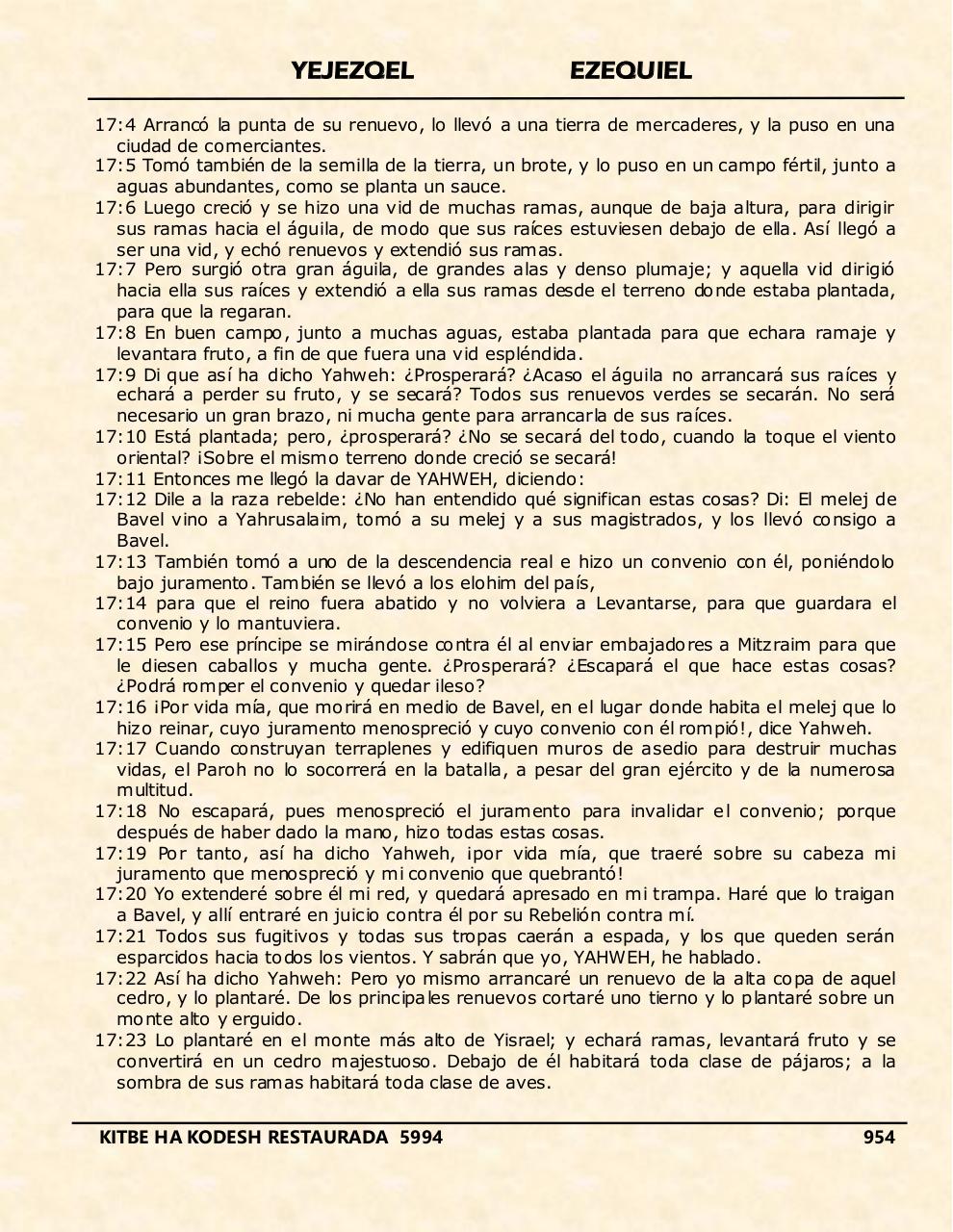 YEJEZQEL EZEQUIEL

17:4 Arrancó la punta de su renuevo, lo llevó a una tierra de mercaderes, y la puso en una ciudad de comerciantes.
17:5 Tomó también de la semilla de la tierra, un brote, y lo puso en un campo fértil, junto a aguas abundantes, como se planta un sauce.
17:6 Luego creció y se hizo una vid de muchas ramas, aunque de baja altura, para dirigir sus ramas hacia el águila, de modo que sus raíces estuviesen debajo de ella. Así llegó a ser una vid, y echó renuevos y extendió sus ramas.
17:7 Pero surgió otra gran águila, de grandes alas y denso plumaje; y aquella vid dirigió hacia ella sus raíces y extendió a ella sus ramas desde el terreno donde estaba plantada, para que la regaran.
17:8 En buen campo, junto a muchas aguas, estaba plantada para que echara ramaje y levantara fruto, a fin de que fuera una vid espléndida.
17:9 Di que así ha dicho Yahweh: ¿Prosperará? ¿Acaso el águila no arrancará sus raíces y echará a perder su fruto, y se secará? Todos sus renuevos verdes se secarán. No será necesario un gran brazo, ni mucha gente para arrancarla de sus raíces.
17:10 Está plantada; pero, ¿prosperará? ¿No se secará del todo, cuando la toque el viento oriental? ¡Sobre el mismo terreno donde creció se secará!
17:11 Entonces me llegó la davar de YAHWEH, diciendo:
17:12 Dile a la raza rebelde: ¿No han entendido qué significan estas cosas? Di: El melej de Bavel vino a Yahrusalaim, tomó a su melej y a sus magistrados, y los llevó consigo a Bavel.
17:13 También tomó a uno de la descendencia real e hizo un convenio con él, poniéndolo bajo juramento. También se llevó a los elohim del país,
17:14 para que el reino fuera abatido y no volviera a Levantarse, para que guardara el convenio y lo mantuviera.
17:15 Pero ese príncipe se mirándose contra él al enviar embajadores a Mitzraim para que le diesen caballos y mucha gente. ¿Prosperará? ¿Escapará el que hace estas cosas? ¿Podrá romper el convenio y quedar ileso?
17:16 ¡Por vida mía, que morirá en medio de Bavel, en el lugar donde habita el melej que lo hizo reinar, cuyo juramento menospreció y cuyo convenio con él rompió!, dice Yahweh.
17:17 Cuando construyan terraplenes y edifiquen muros de asedio para destruir muchas vidas, el Paroh no lo socorrerá en la batalla, a pesar del gran ejército y de la numerosa multitud.
17:18 No escapará, pues menospreció el juramento para invalidar el convenio; porque después de haber dado la mano, hizo todas estas cosas.
17:19 Por tanto, así ha dicho Yahweh, ¡por vida mía, que traeré sobre su cabeza mi juramento que menospreció y mi convenio que quebrantó!
17:20 Yo extenderé sobre él mi red, y quedará apresado en mi trampa. Haré que lo traigan a Bavel, y allí entraré en juicio contra él por su Rebelión contra mí.
17:21 Todos sus fugitivos y todas sus tropas caerán a espada, y los que queden serán esparcidos hacia todos los vientos. Y sabrán que yo, YAHWEH, he hablado.
17:22 Así ha dicho Yahweh: Pero yo mismo arrancaré un renuevo de la alta copa de aquel cedro, y lo plantaré. De los principales renuevos cortaré uno tierno y lo plantaré sobre un monte alto y erguido.
17:23 Lo plantaré en el monte más alto de Yisrael; y echará ramas, levantará fruto y se convertirá en un cedro majestuoso. Debajo de él habitará toda clase de pájaros; a la sombra de sus ramas habitará toda clase de aves.

KITBE HA KODESH RESTAURADA 5994 954